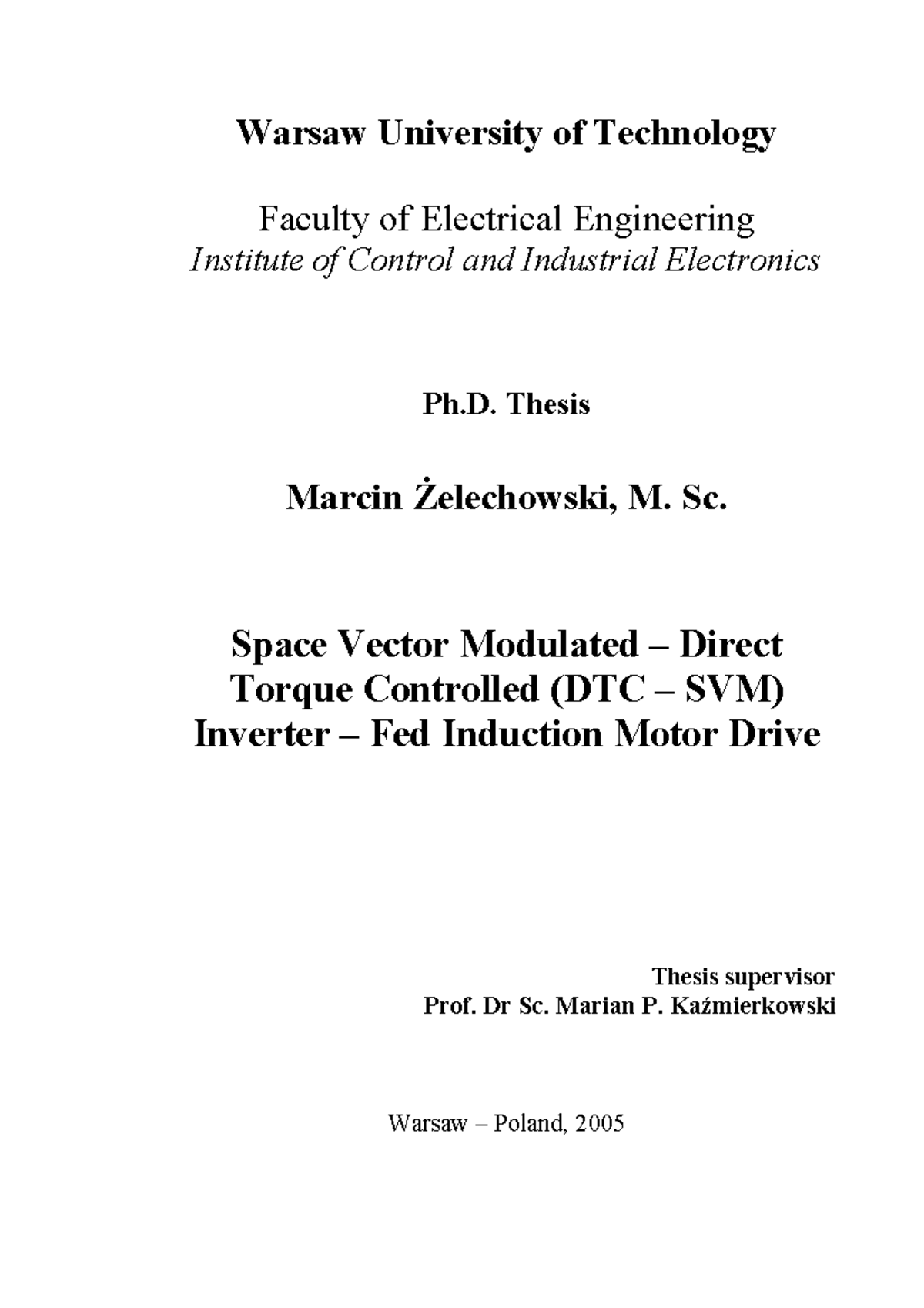 Warsaw University of Technology

Faculty of Electrical Engineering
Institute of Control and Industrial Electronics

Ph.D. Thesis

Marcin Żelechowski, M. Sc.

Space Vector Modulated – Direct Torque Controlled (DTC – SVM) Inverter – Fed Induction Motor Drive

Thesis supervisor
Prof. Dr Sc. Marian P. Kaźmierkowski

Warsaw – Poland, 2005